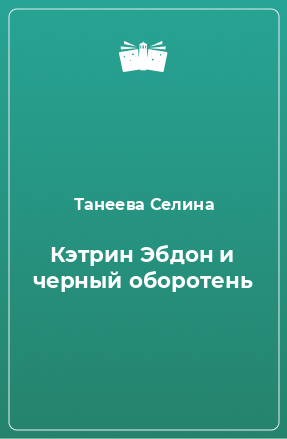 Танеева Селина

Кэтрин Эбдон и черный оборотень